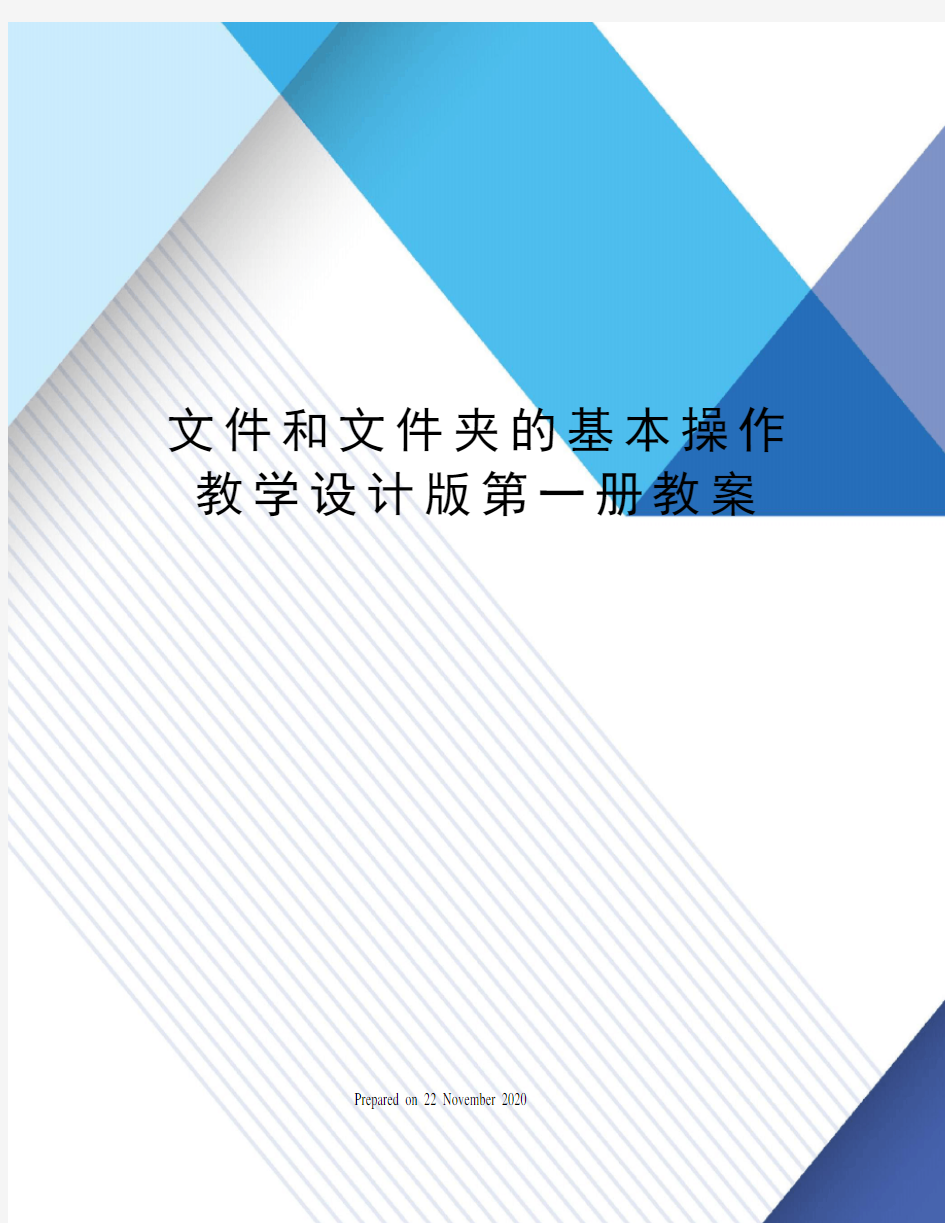 文件和文件夹的基本操作教学设计版第一册教案

Prepared on 22 November 2020